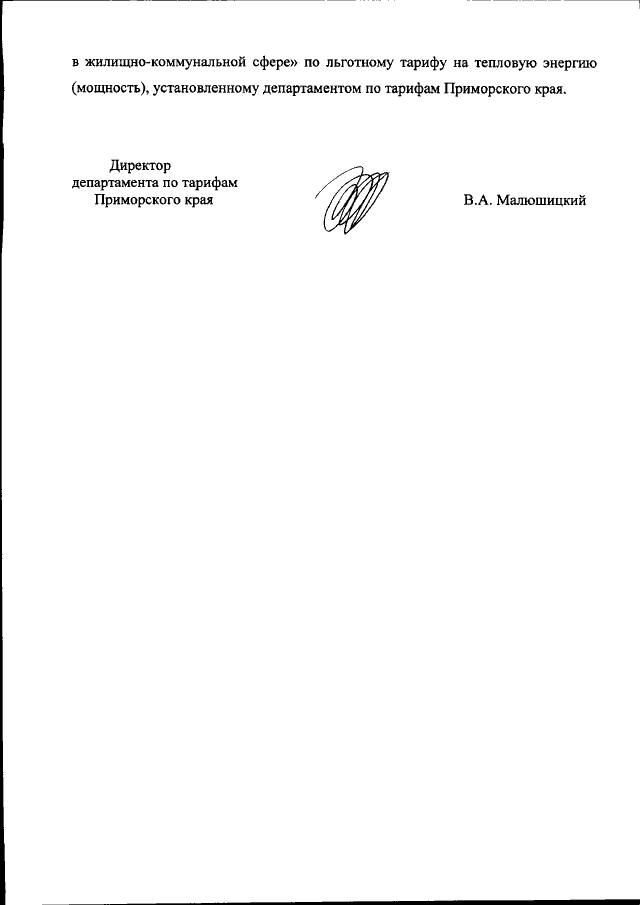 в жилищно-коммунальной сфере» по льготному тарифу на тепловую энергию (мощность), установленному департаментом по тарифам Приморского края.

Директор
департамента по тарифам
Приморского края

В.А. Малюшицкий